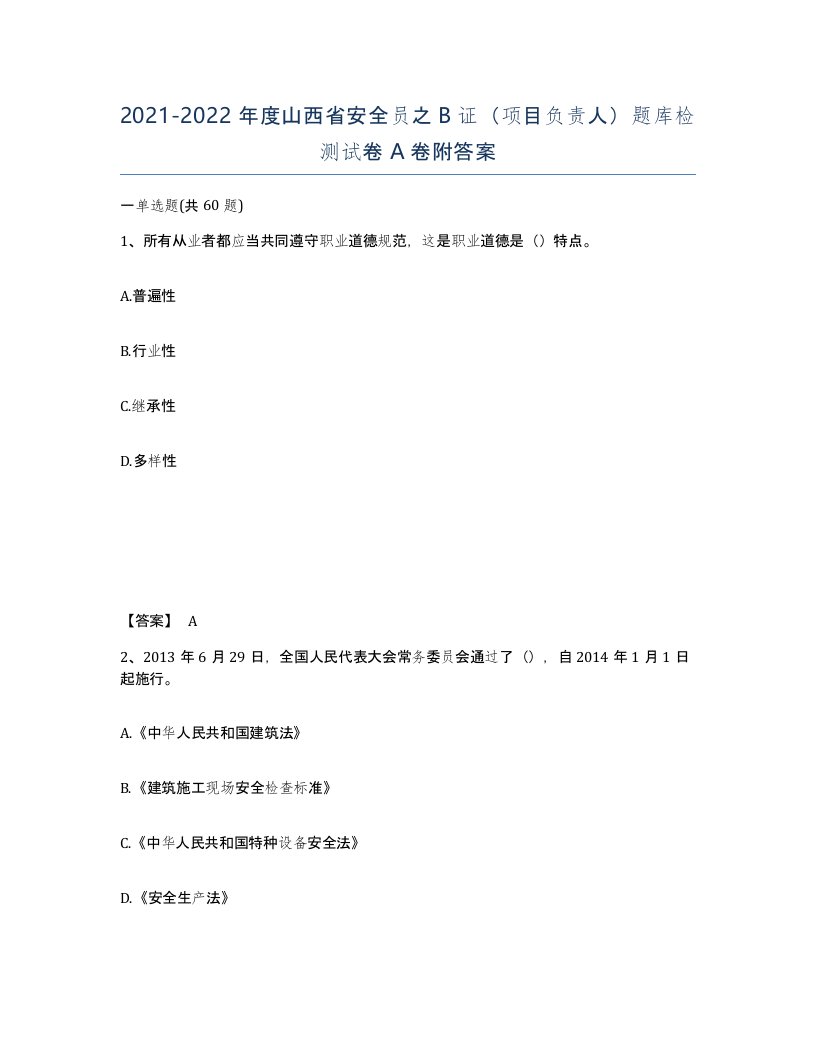 2021-2022 年度山西省安全员之 B 证（项目负责人）题库检测试卷 A 卷附答案

一单选题(共 60 题)

1、所有从业者都应当共同遵守职业道德规范，这是职业道德是（）特点。

A.普遍性

B.行业性

C.继承性

D.多样性

【答案】 A

2、2013 年 6 月 29 日，全国人民代表大会常务委员会通过了（），自 2014 年 1 月 1 日起施行。

A.《中华人民共和国建筑法》

B.《建筑施工现场安全检查标准》

C.《中华人民共和国特种设备安全法》

D.《安全生产法》